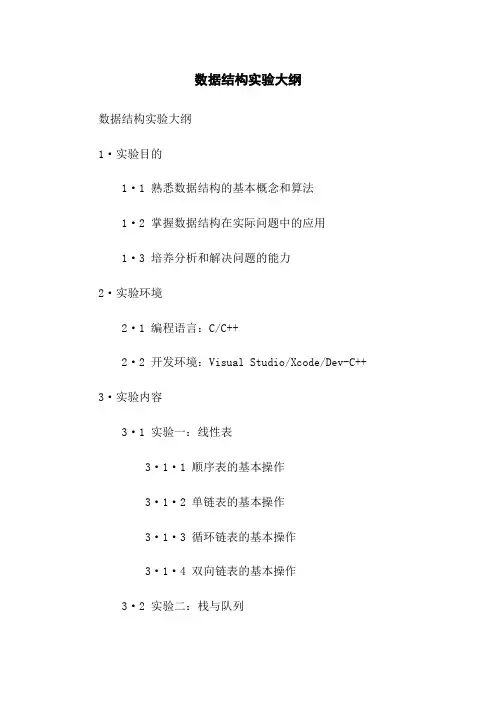 数据结构实验大纲

数据结构实验大纲

1·实验目的

1·1 熟悉数据结构的基本概念和算法

1·2 掌握数据结构在实际问题中的应用

1·3 培养分析和解决问题的能力

2·实验环境

2·1 编程语言：C/C++

2·2 开发环境：Visual Studio/Xcode/Dev-C++

3·实验内容

3·1 实验一：线性表

3·1·1 顺序表的基本操作

3·1·2 单链表的基本操作

3·1·3 循环链表的基本操作

3·1·4 双向链表的基本操作

3·2 实验二：栈与队列